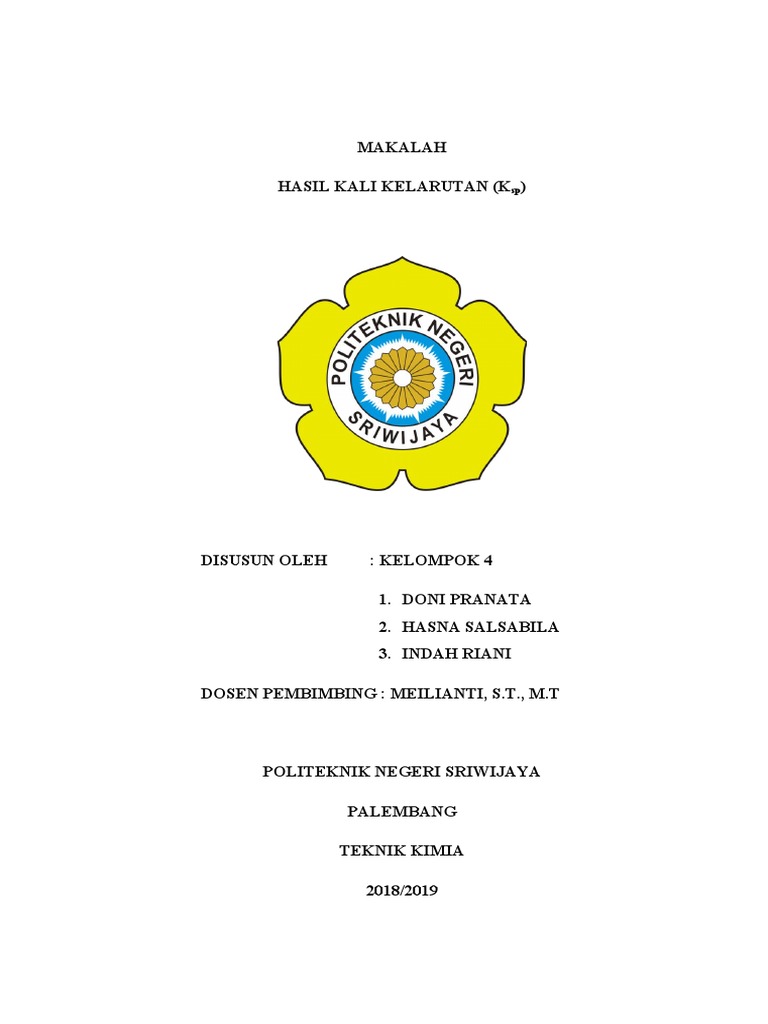 MAKALAH

HASIL KALI KELARUTAN ($K_{sp}$)

POLITEKNIK NEGERI SRIWIJAYA

DISUSUN OLEH : KELOMPOK 4

1. DONI PRANATA
2. HASNA SALSABILA
3. INDAH RIANI

DOSEN PEMBIMBING : MEILIANTI, S.T., M.T

POLITEKNIK NEGERI SRIWIJAYA

PALEMBANG

TEKNIK KIMIA

2018/2019